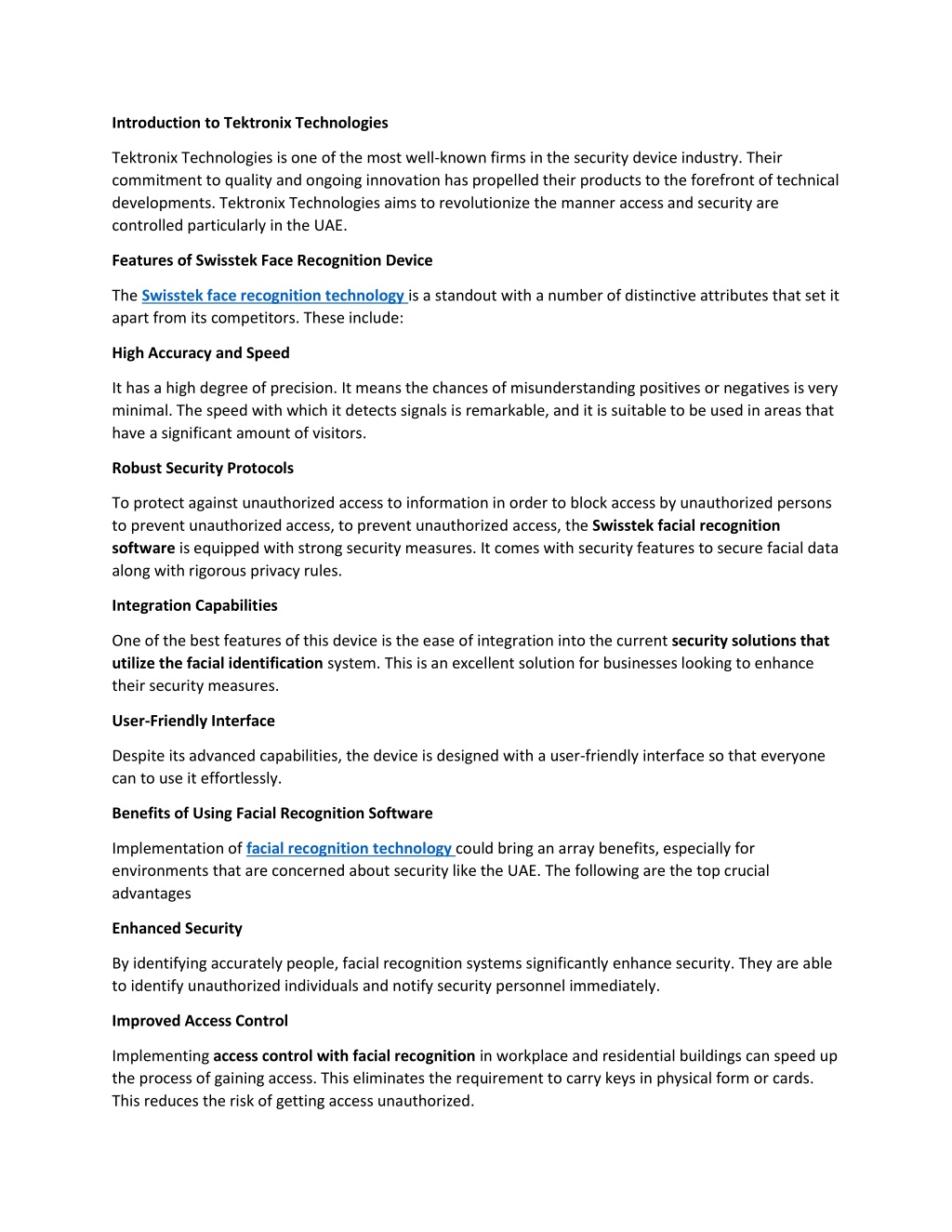 Introduction to Tektronix Technologies

Tektronix Technologies is one of the most well-known firms in the security device industry. Their commitment to quality and ongoing innovation has propelled their products to the forefront of technical developments. Tektronix Technologies aims to revolutionize the manner access and security are controlled particularly in the UAE.

Features of Swisstek Face Recognition Device

The Swisstek face recognition technology is a standout with a number of distinctive attributes that set it apart from its competitors. These include:

High Accuracy and Speed

It has a high degree of precision. It means the chances of misunderstanding positives or negatives is very minimal. The speed with which it detects signals is remarkable, and it is suitable to be used in areas that have a significant amount of visitors.

Robust Security Protocols

To protect against unauthorized access to information in order to block access by unauthorized persons to prevent unauthorized access, to prevent unauthorized access, the Swisstek facial recognition software is equipped with strong security measures. It comes with security features to secure facial data along with rigorous privacy rules.

Integration Capabilities

One of the best features of this device is the ease of integration into the current security solutions that utilize the facial identification system. This is an excellent solution for businesses looking to enhance their security measures.

User-Friendly Interface

Despite its advanced capabilities, the device is designed with a user-friendly interface so that everyone can to use it effortlessly.

Benefits of Using Facial Recognition Software

Implementation of facial recognition technology could bring an array benefits, especially for environments that are concerned about security like the UAE. The following are the top crucial advantages

Enhanced Security

By identifying accurately people, facial recognition systems significantly enhance security. They are able to identify unauthorized individuals and notify security personnel immediately.

Improved Access Control

Implementing access control with facial recognition in workplace and residential buildings can speed up the process of gaining access. This eliminates the requirement to carry keys in physical form or cards. This reduces the risk of getting access unauthorized.